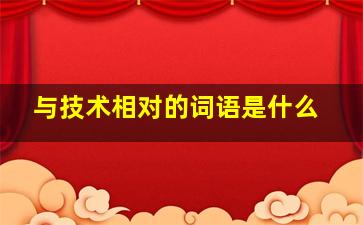 与技术相对的词语是什么